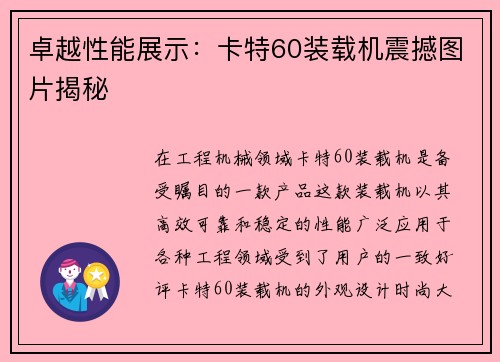 卓越性能展示：卡特60装载机震撼图片揭秘

在工程机械领域卡特60装载机是备受瞩目的一款产品这款装载机以其高效可靠和稳定的性能广泛应用于各种工程领域受到了用户的一致好评卡特60装载机的外观设计时尚大